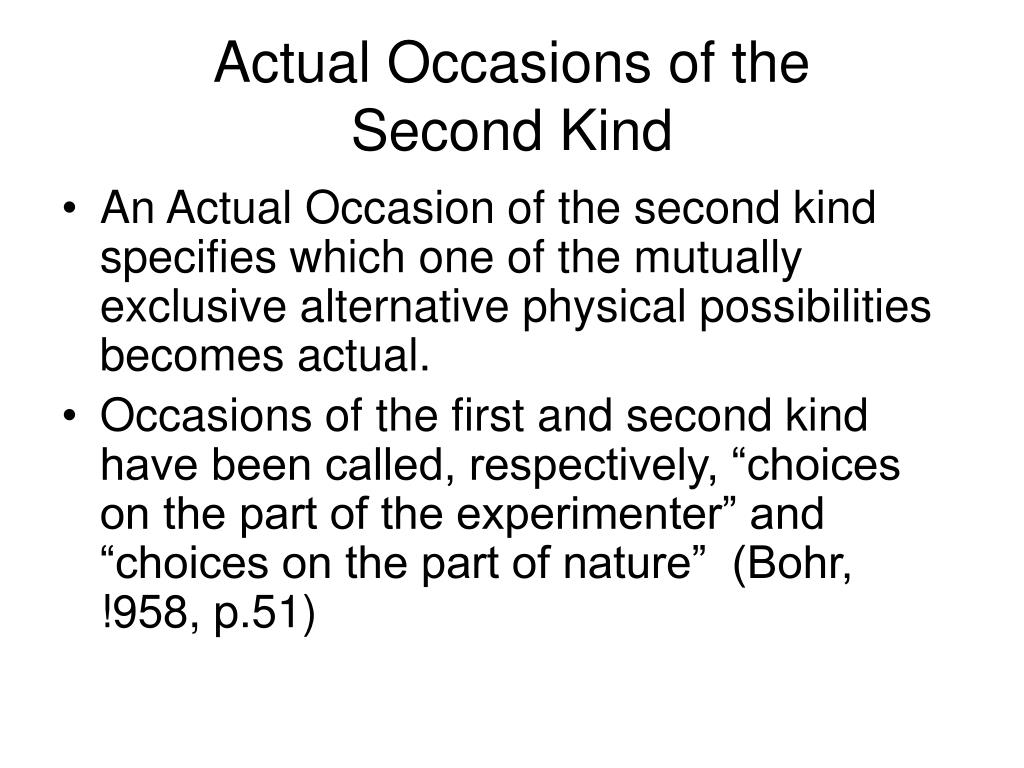 Actual Occasions of the Second Kind

• An Actual Occasion of the second kind specifies which one of the mutually exclusive alternative physical possibilities becomes actual.
• Occasions of the first and second kind have been called, respectively, “choices on the part of the experimenter” and “choices on the part of nature” (Bohr, !958, p.51)